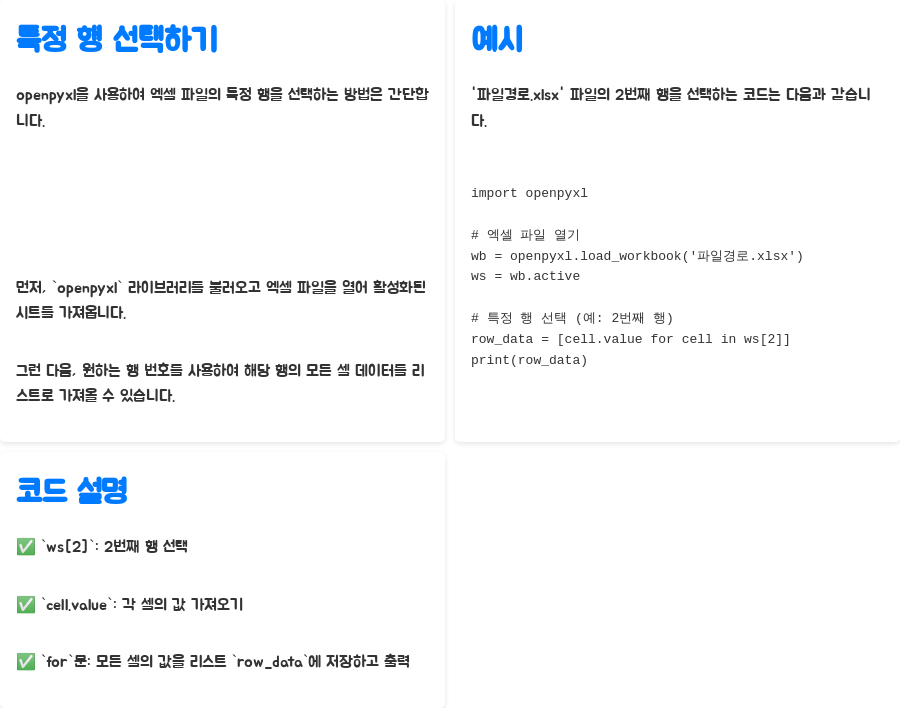 특정 행 선택하기

openpyxl을 사용하여 엑셀 파일의 특정 행을 선택하는 방법은 간단합니다.

먼저, `openpyxl` 라이브러리를 불러오고 엑셀 파일을 열어 활성화된 시트를 가져옵니다.

그런 다음, 원하는 행 번호를 사용하여 해당 행의 모든 셀 데이터를 리스트로 가져올 수 있습니다.

예시

'파일경로.xlsx' 파일의 2번째 행을 선택하는 코드는 다음과 같습니다.

import openpyxl

# 엑셀 파일 열기
wb = openpyxl.load_workbook('파일경로.xlsx')
ws = wb.active

# 특정 행 선택 (예: 2번째 행)
row_data = [cell.value for cell in ws[2]]
print(row_data)

코드 설명

✅ `ws[2]`: 2번째 행 선택

✅ `cell.value`: 각 셀의 값 가져오기

✅ `for`문: 모든 셀의 값을 리스트 `row_data`에 저장하고 출력